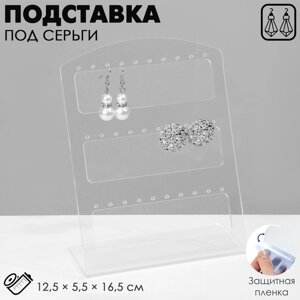 ПОДСТАВКА
ПОД СЕРЬГИ

12,5 × 5,5 × 16,5 см

Защитная пленка